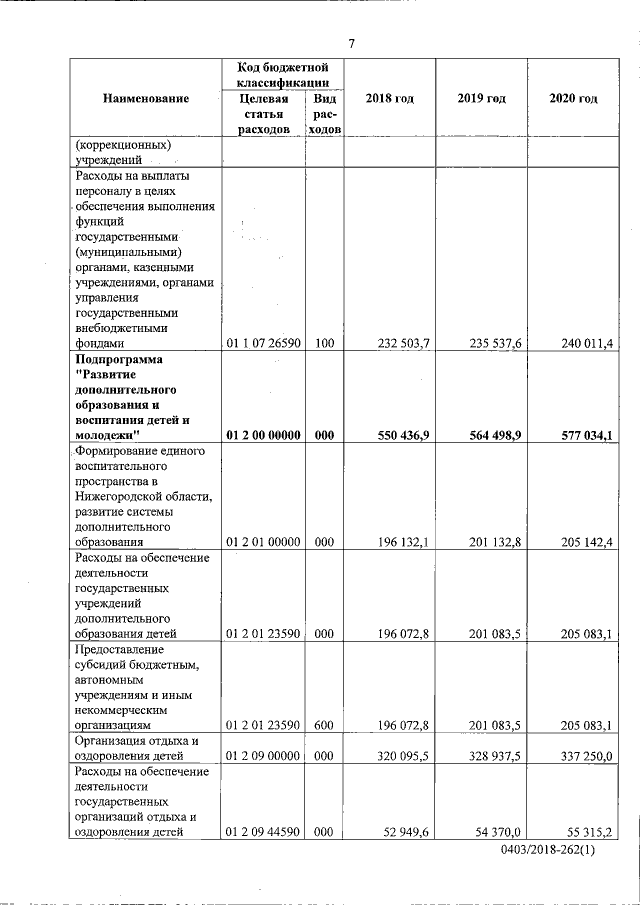 7

| Наименование | Код бюджетной классификации: Целевая статья расходов | Код бюджетной классификации: Вид расходов | 2018 год | 2019 год | 2020 год |
|---|---|---|---|---|---|
| (коррекционных) учреждений | | | | | |
| Расходы на выплаты персоналу в целях обеспечения выполнения функций государственными (муниципальными) органами, казенными учреждениями, органами управления государственными внебюджетными фондами | 01 1 07 26590 | 100 | 232 503,7 | 235 537,6 | 240 011,4 |
| **Подпрограмма "Развитие дополнительного образования и воспитания детей и молодежи"** | **01 2 00 00000** | **000** | **550 436,9** | **564 498,9** | **577 034,1** |
| Формирование единого воспитательного пространства в Нижегородской области, развитие системы дополнительного образования | 01 2 01 00000 | 000 | 196 132,1 | 201 132,8 | 205 142,4 |
| Расходы на обеспечение деятельности государственных учреждений дополнительного образования детей | 01 2 01 23590 | 000 | 196 072,8 | 201 083,5 | 205 083,1 |
| Предоставление субсидий бюджетным, автономным учреждениям и иным некоммерческим организациям | 01 2 01 23590 | 600 | 196 072,8 | 201 083,5 | 205 083,1 |
| Организация отдыха и оздоровления детей | 01 2 09 00000 | 000 | 320 095,5 | 328 937,5 | 337 250,0 |
| Расходы на обеспечение деятельности государственных организаций отдыха и оздоровления детей | 01 2 09 44590 | 000 | 52 949,6 | 54 370,0 | 55 315,2 |

0403/2018-262(1)